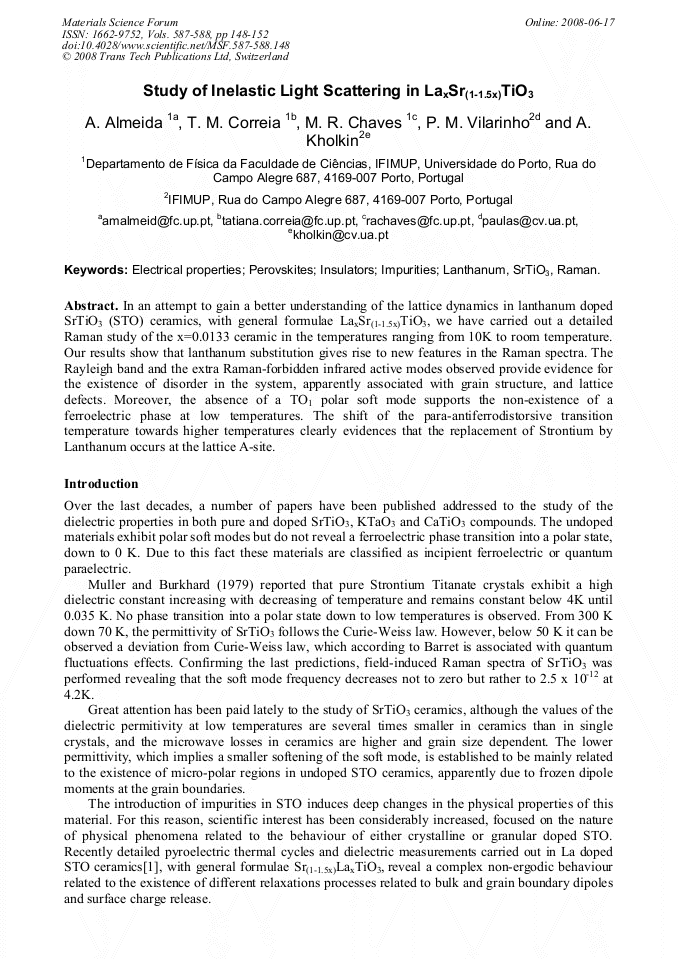 Materials Science Forum
ISSN: 1662-9752, Vols. 587-588, pp 148-152
doi:10.4028/www.scientific.net/MSF.587-588.148
© 2008 Trans Tech Publications Ltd, Switzerland

Online: 2008-06-17

Study of Inelastic Light Scattering in $La_xSr_{(1-1.5x)}TiO_3$

A. Almeida $^{1a}$, T. M. Correia $^{1b}$, M. R. Chaves $^{1c}$, P. M. Vilarinho$^{2d}$ and A. Kholkin$^{2e}$

$^{1}$Departamento de Física da Faculdade de Ciências, IFIMUP, Universidade do Porto, Rua do Campo Alegre 687, 4169-007 Porto, Portugal

$^{2}$IFIMUP, Rua do Campo Alegre 687, 4169-007 Porto, Portugal

$^{a}$amalmeid@fc.up.pt, $^{b}$tatiana.correia@fc.up.pt, $^{c}$rachaves@fc.up.pt, $^{d}$paulas@cv.ua.pt, $^{e}$kholkin@cv.ua.pt

Keywords: Electrical properties; Perovskites; Insulators; Impurities; Lanthanum, $SrTiO_3$, Raman.

Abstract. In an attempt to gain a better understanding of the lattice dynamics in lanthanum doped $SrTiO_3$ (STO) ceramics, with general formulae $La_xSr_{(1-1.5x)}TiO_3$, we have carried out a detailed Raman study of the x=0.0133 ceramic in the temperatures ranging from 10K to room temperature. Our results show that lanthanum substitution gives rise to new features in the Raman spectra. The Rayleigh band and the extra Raman-forbidden infrared active modes observed provide evidence for the existence of disorder in the system, apparently associated with grain structure, and lattice defects. Moreover, the absence of a $TO_1$ polar soft mode supports the non-existence of a ferroelectric phase at low temperatures. The shift of the para-antiferrodistorsive transition temperature towards higher temperatures clearly evidences that the replacement of Strontium by Lanthanum occurs at the lattice A-site.

Introduction

Over the last decades, a number of papers have been published addressed to the study of the dielectric properties in both pure and doped $SrTiO_3$, $KTaO_3$ and $CaTiO_3$ compounds. The undoped materials exhibit polar soft modes but do not reveal a ferroelectric phase transition into a polar state, down to 0 K. Due to this fact these materials are classified as incipient ferroelectric or quantum paraelectric.

Muller and Burkhard (1979) reported that pure Strontium Titanate crystals exhibit a high dielectric constant increasing with decreasing of temperature and remains constant below 4K until 0.035 K. No phase transition into a polar state down to low temperatures is observed. From 300 K down 70 K, the permittivity of $SrTiO_3$ follows the Curie-Weiss law. However, below 50 K it can be observed a deviation from Curie-Weiss law, which according to Barret is associated with quantum fluctuations effects. Confirming the last predictions, field-induced Raman spectra of $SrTiO_3$ was performed revealing that the soft mode frequency decreases not to zero but rather to $2.5 \times 10^{-12}$ at 4.2K.

Great attention has been paid lately to the study of $SrTiO_3$ ceramics, although the values of the dielectric permitivity at low temperatures are several times smaller in ceramics than in single crystals, and the microwave losses in ceramics are higher and grain size dependent. The lower permittivity, which implies a smaller softening of the soft mode, is established to be mainly related to the existence of micro-polar regions in undoped STO ceramics, apparently due to frozen dipole moments at the grain boundaries.

The introduction of impurities in STO induces deep changes in the physical properties of this material. For this reason, scientific interest has been considerably increased, focused on the nature of physical phenomena related to the behaviour of either crystalline or granular doped STO. Recently detailed pyroelectric thermal cycles and dielectric measurements carried out in La doped STO ceramics[1], with general formulae $Sr_{(1-1.5x)}La_xTiO_3$, reveal a complex non-ergodic behaviour related to the existence of different relaxations processes related to bulk and grain boundary dipoles and surface charge release.